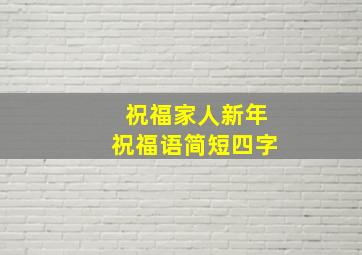 祝福家人新年
祝福语简短四字